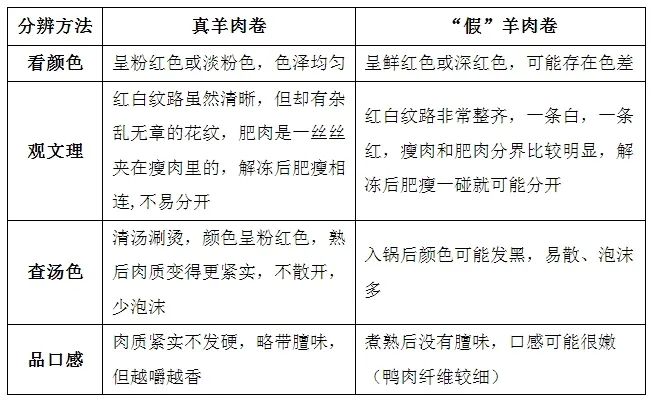 | 分辨方法 | 真羊肉卷 | “假”羊肉卷 |
|---|---|---|
| 看颜色 | 呈粉红色或淡粉色，色泽均匀 | 呈鲜红色或深红色，可能存在色差 |
| 观文理 | 红白纹路虽然清晰，但却有杂乱无章的花纹，肥肉是一丝丝夹在瘦肉里的，解冻后肥瘦相连,不易分开 | 红白纹路非常整齐，一条白，一条红，瘦肉和肥肉分界比较明显，解冻后肥瘦一碰就可能分开 |
| 查汤色 | 清汤涮烫，颜色呈粉红色，熟后肉质变得更紧实，不散开，少泡沫 | 入锅后颜色可能发黑，易散、泡沫多 |
| 品口感 | 肉质紧实不发硬，略带膻味，但越嚼越香 | 煮熟后没有膻味，口感可能很嫩（鸭肉纤维较细） |